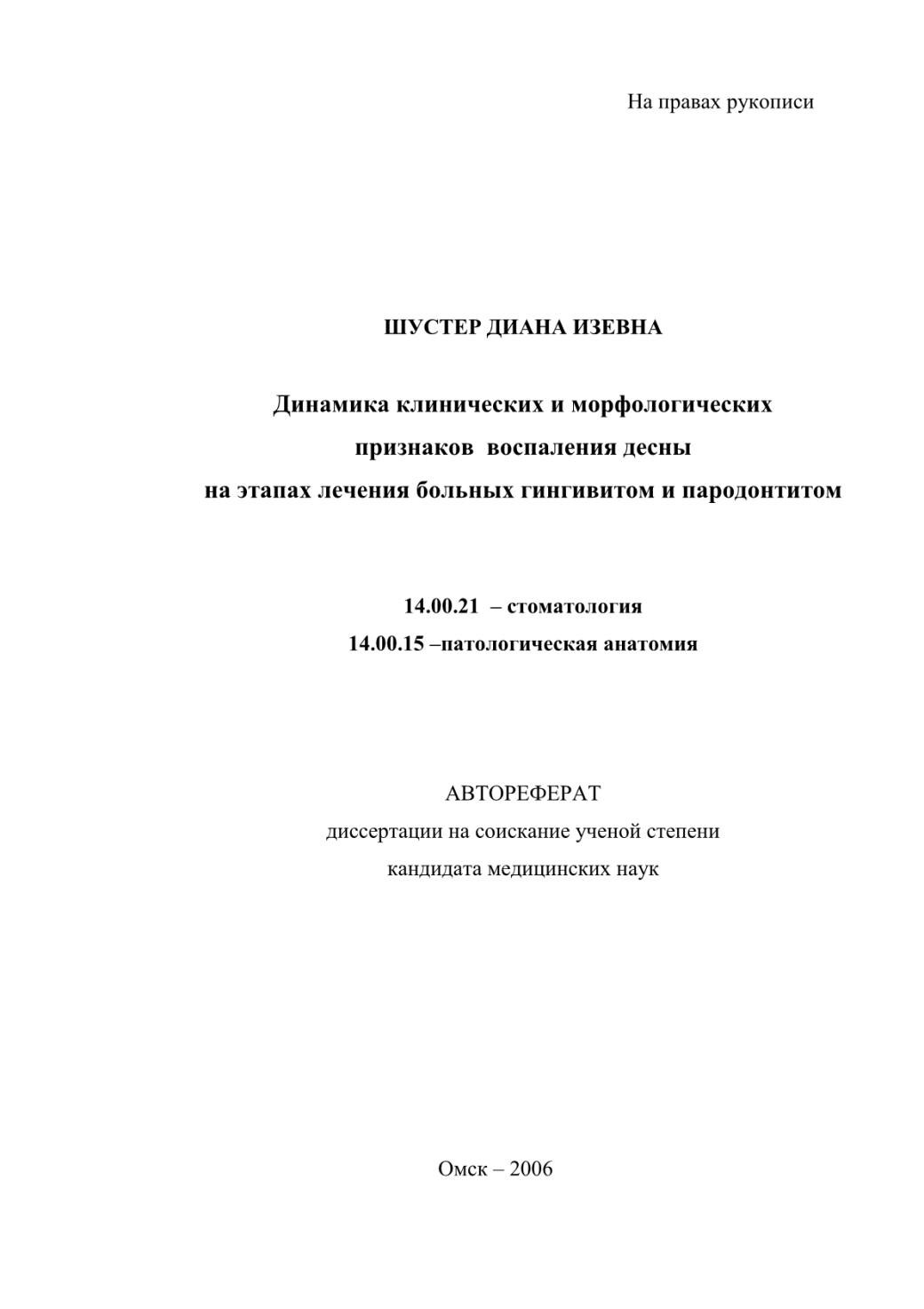 На правах рукописи

ШУСТЕР ДИАНА ИЗЕВНА

Динамика клинических и морфологических признаков воспаления десны на этапах лечения больных гингивитом и пародонтитом

14.00.21 – стоматология
14.00.15 –патологическая анатомия

АВТОРЕФЕРАТ
диссертации на соискание ученой степени
кандидата медицинских наук

Омск – 2006